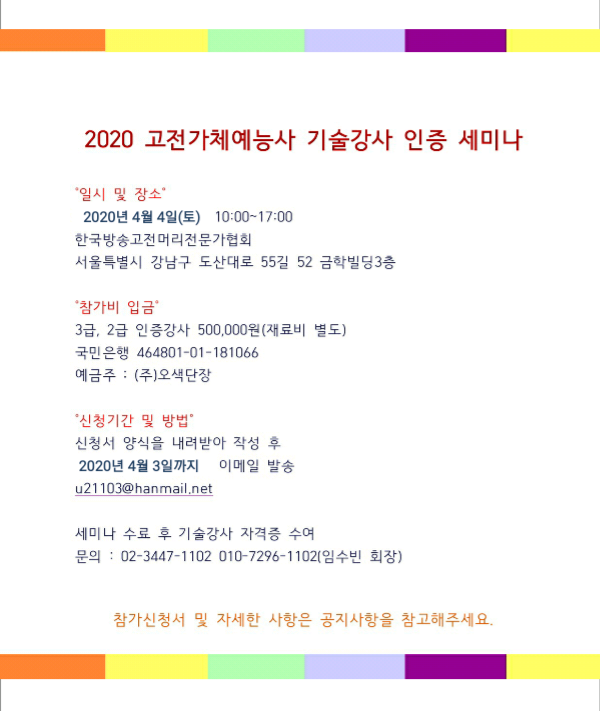 2020 고전가체예능사 기술강사 인증 세미나

˚일시 및 장소˚
2020년 4월 4일(토) 10:00~17:00
한국방송고전머리전문가협회
서울특별시 강남구 도산대로 55길 52 금학빌딩3층

˚참가비 입금˚
3급, 2급 인증강사 500,000원(재료비 별도)
국민은행 464801-01-181066
예금주 : (주)오색단장

˚신청기간 및 방법˚
신청서 양식을 내려받아 작성 후
2020년 4월 3일까지 이메일 발송
u21103@hanmail.net

세미나 수료 후 기술강사 자격증 수여
문의 : 02-3447-1102 010-7296-1102(임수빈 회장)

참가신청서 및 자세한 사항은 공지사항을 참고해주세요.